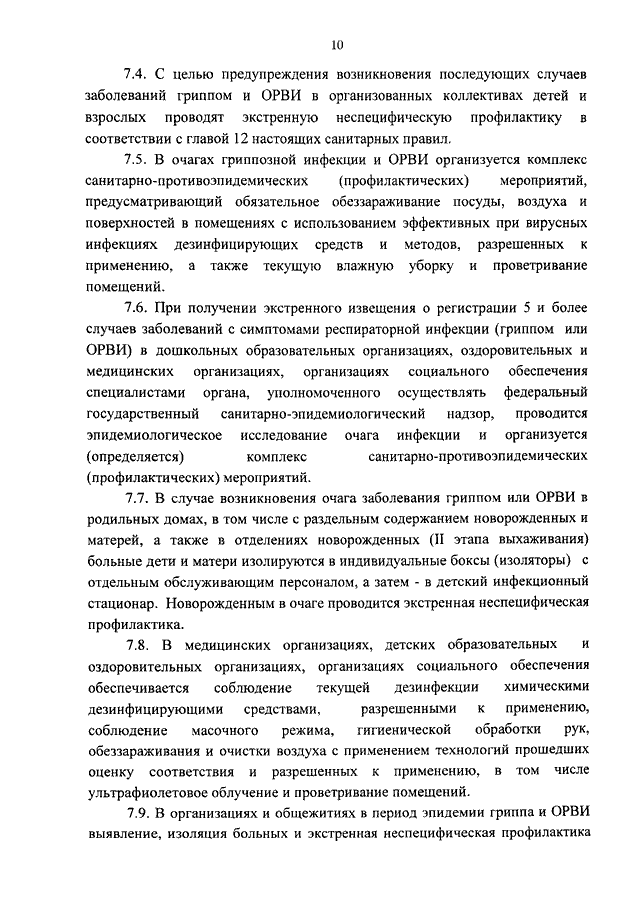 10

7.4. С целью предупреждения возникновения последующих случаев заболеваний гриппом и ОРВИ в организованных коллективах детей и взрослых проводят экстренную неспецифическую профилактику в соответствии с главой 12 настоящих санитарных правил.

7.5. В очагах гриппозной инфекции и ОРВИ организуется комплекс санитарно-противоэпидемических (профилактических) мероприятий, предусматривающий обязательное обеззараживание посуды, воздуха и поверхностей в помещениях с использованием эффективных при вирусных инфекциях дезинфицирующих средств и методов, разрешенных к применению, а также текущую влажную уборку и проветривание помещений.

7.6. При получении экстренного извещения о регистрации 5 и более случаев заболеваний с симптомами респираторной инфекции (гриппом или ОРВИ) в дошкольных образовательных организациях, оздоровительных и медицинских организациях, организациях социального обеспечения специалистами органа, уполномоченного осуществлять федеральный государственный санитарно-эпидемиологический надзор, проводится эпидемиологическое исследование очага инфекции и организуется (определяется) комплекс санитарно-противоэпидемических (профилактических) мероприятий.

7.7. В случае возникновения очага заболевания гриппом или ОРВИ в родильных домах, в том числе с раздельным содержанием новорожденных и матерей, а также в отделениях новорожденных (II этапа выхаживания) больные дети и матери изолируются в индивидуальные боксы (изоляторы) с отдельным обслуживающим персоналом, а затем - в детский инфекционный стационар. Новорожденным в очаге проводится экстренная неспецифическая профилактика.

7.8. В медицинских организациях, детских образовательных и оздоровительных организациях, организациях социального обеспечения обеспечивается соблюдение текущей дезинфекции химическими дезинфицирующими средствами, разрешенными к применению, соблюдение масочного режима, гигиенической обработки рук, обеззараживания и очистки воздуха с применением технологий прошедших оценку соответствия и разрешенных к применению, в том числе ультрафиолетовое облучение и проветривание помещений.

7.9. В организациях и общежитиях в период эпидемии гриппа и ОРВИ выявление, изоляция больных и экстренная неспецифическая профилактика